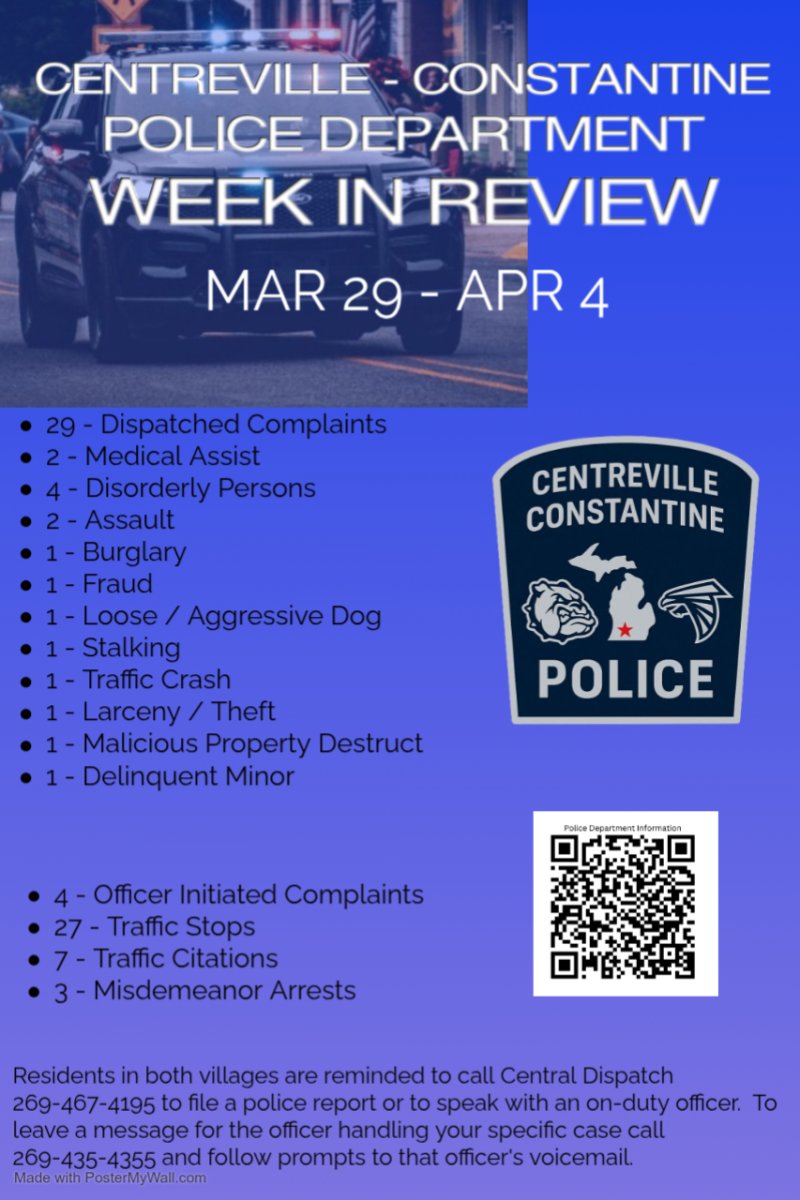 CENTREVILLE - CONSTANTINE POLICE DEPARTMENT
WEEK IN REVIEW
MAR 29 - APR 4

- 29 - Dispatched Complaints
- 2 - Medical Assist
- 4 - Disorderly Persons
- 2 - Assault
- 1 - Burglary
- 1 - Fraud
- 1 - Loose / Aggressive Dog
- 1 - Stalking
- 1 - Traffic Crash
- 1 - Larceny / Theft
- 1 - Malicious Property Destruct
- 1 - Delinquent Minor

CENTREVILLE CONSTANTINE POLICE

Police Department Information

- 4 - Officer Initiated Complaints
- 27 - Traffic Stops
- 7 - Traffic Citations
- 3 - Misdemeanor Arrests

Residents in both villages are reminded to call Central Dispatch 269-467-4195 to file a police report or to speak with an on-duty officer. To leave a message for the officer handling your specific case call 269-435-4355 and follow prompts to that officer's voicemail.

Made with PosterMyWall.com